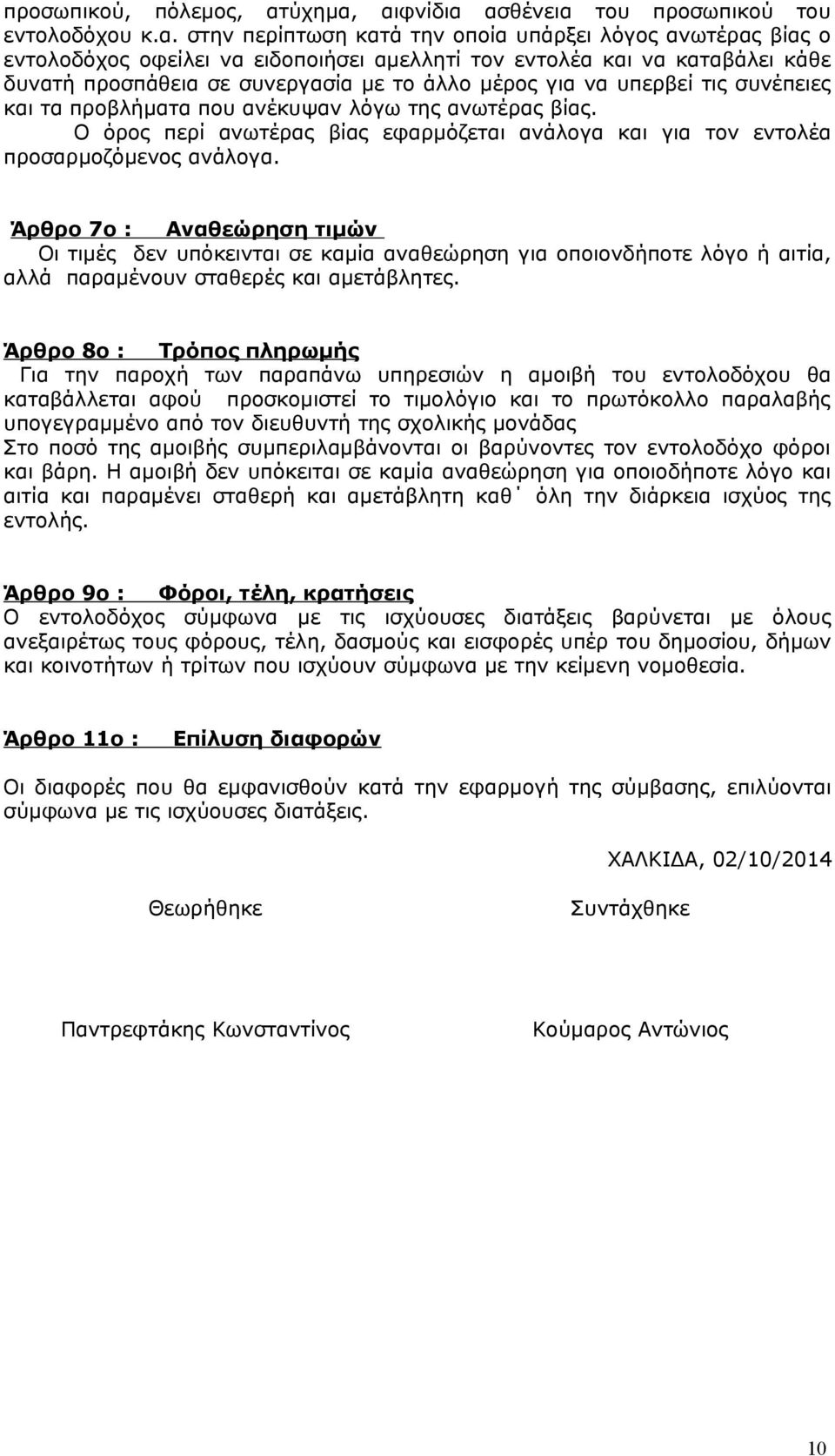 προσωπικού, πόλεμος, ατύχημα, αιφνίδια ασθένεια του προσωπικού του εντολοδόχου κ.α. στην περίπτωση κατά την οποία υπάρξει λόγος ανωτέρας βίας ο εντολοδόχος οφείλει να ειδοποιήσει αμελλητί τον εντολέα και να καταβάλει κάθε δυνατή προσπάθεια σε συνεργασία με το άλλο μέρος για να υπερβεί τις συνέπειες και τα προβλήματα που ανέκυψαν λόγω της ανωτέρας βίας.

Ο όρος περί ανωτέρας βίας εφαρμόζεται ανάλογα και για τον εντολέα προσαρμοζόμενος ανάλογα.

Άρθρο 7ο : Αναθεώρηση τιμών

Οι τιμές δεν υπόκεινται σε καμία αναθεώρηση για οποιονδήποτε λόγο ή αιτία, αλλά παραμένουν σταθερές και αμετάβλητες.

Άρθρο 8ο : Τρόπος πληρωμής

Για την παροχή των παραπάνω υπηρεσιών η αμοιβή του εντολοδόχου θα καταβάλλεται αφού προσκομιστεί το τιμολόγιο και το πρωτόκολλο παραλαβής υπογεγραμμένο από τον διευθυντή της σχολικής μονάδας

Στο ποσό της αμοιβής συμπεριλαμβάνονται οι βαρύνοντες τον εντολοδόχο φόροι και βάρη. Η αμοιβή δεν υπόκειται σε καμία αναθεώρηση για οποιοδήποτε λόγο και αιτία και παραμένει σταθερή και αμετάβλητη καθ΄ όλη την διάρκεια ισχύος της εντολής.

Άρθρο 9ο : Φόροι, τέλη, κρατήσεις

Ο εντολοδόχος σύμφωνα με τις ισχύουσες διατάξεις βαρύνεται με όλους ανεξαιρέτως τους φόρους, τέλη, δασμούς και εισφορές υπέρ του δημοσίου, δήμων και κοινοτήτων ή τρίτων που ισχύουν σύμφωνα με την κείμενη νομοθεσία.

Άρθρο 11ο : Επίλυση διαφορών

Οι διαφορές που θα εμφανισθούν κατά την εφαρμογή της σύμβασης, επιλύονται σύμφωνα με τις ισχύουσες διατάξεις.

ΧΑΛΚΙΔΑ, 02/10/2014

Θεωρήθηκε

Συντάχθηκε

Παντρεφτάκης Κωνσταντίνος

Κούμαρος Αντώνιος

10